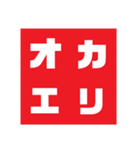 オカ
エリ